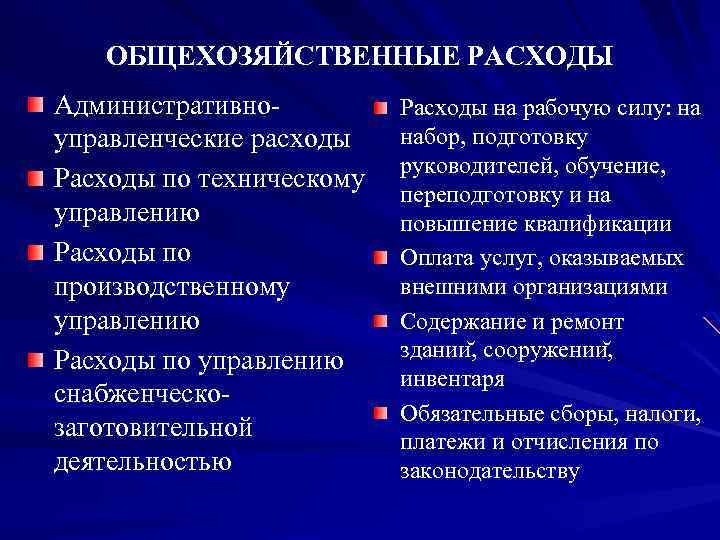 ОБЩЕХОЗЯЙСТВЕННЫЕ РАСХОДЫ

Административно-управленческие расходы

Расходы по техническому управлению

Расходы по производственному управлению

Расходы по управлению снабженческо-заготовительной деятельностью

Расходы на рабочую силу: на набор, подготовку руководителей, обучение, переподготовку и на повышение квалификации

Оплата услуг, оказываемых внешними организациями

Содержание и ремонт зданий, сооружений, инвентаря

Обязательные сборы, налоги, платежи и отчисления по законодательству